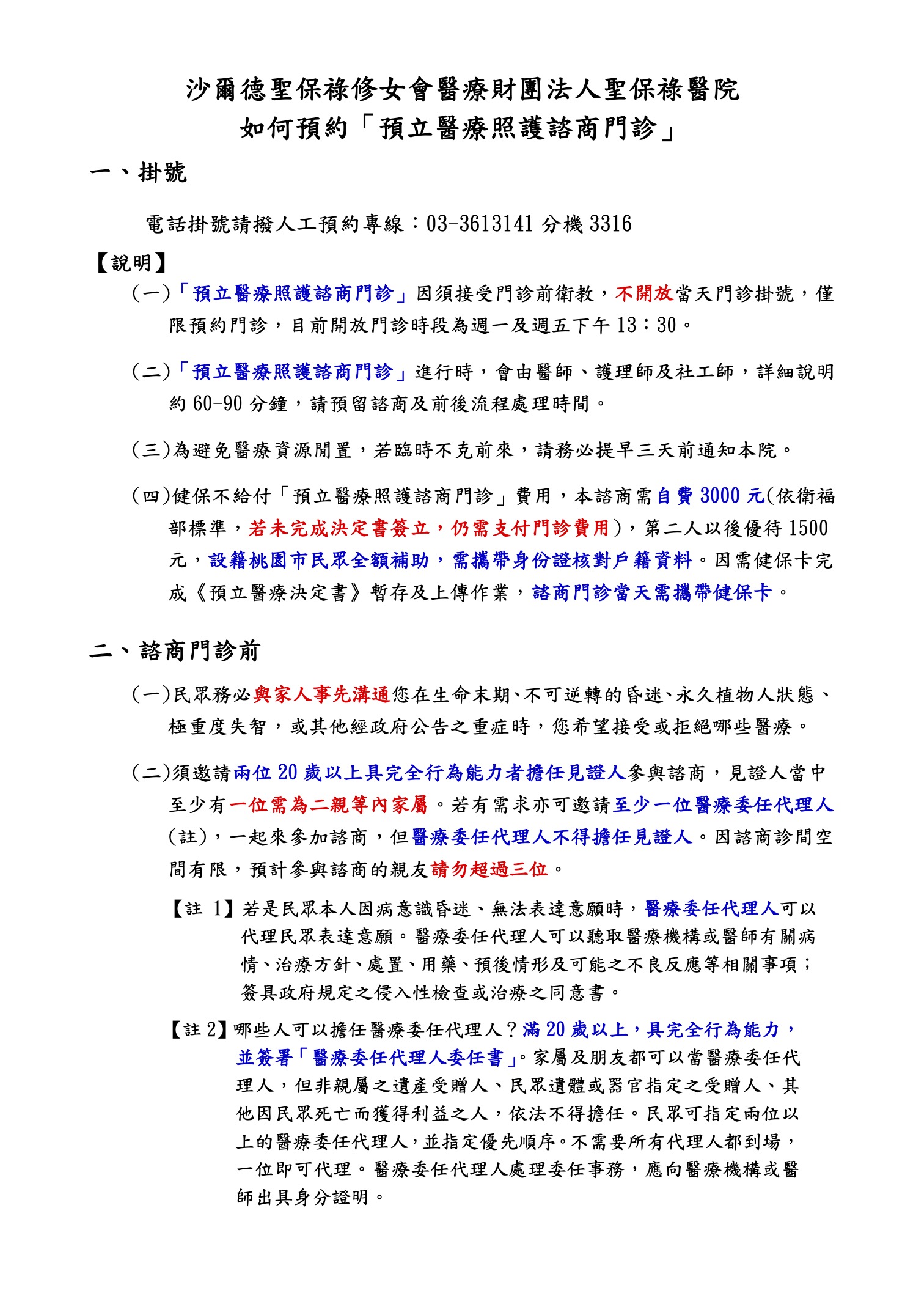 沙爾德聖保祿修女會醫療財團法人聖保祿醫院
如何預約「預立醫療照護諮商門診」

一、掛號

電話掛號請撥人工預約專線：03-3613141 分機 3316

【說明】

(一)「預立醫療照護諮商門診」因須接受門診前衛教，不開放當天門診掛號，僅限預約門診，目前開放門診時段為週一及週五下午 13：30。

(二)「預立醫療照護諮商門診」進行時，會由醫師、護理師及社工師，詳細說明約 60-90 分鐘，請預留諮商及前後流程處理時間。

(三)為避免醫療資源閒置，若臨時不克前來，請務必提早三天前通知本院。

(四)健保不給付「預立醫療照護諮商門診」費用，本諮商需自費 3000 元(依衛福部標準，若未完成決定書簽立，仍需支付門診費用)，第二人以後優待 1500 元，設籍桃園市民眾全額補助，需攜帶身份證核對戶籍資料。因需健保卡完成《預立醫療決定書》暫存及上傳作業，諮商門診當天需攜帶健保卡。

二、諮商門診前

(一)民眾務必與家人事先溝通您在生命末期、不可逆轉的昏迷、永久植物人狀態、極重度失智，或其他經政府公告之重症時，您希望接受或拒絕哪些醫療。

(二)須邀請兩位 20 歲以上具完全行為能力者擔任見證人參與諮商，見證人當中至少有一位需為二親等內家屬。若有需求亦可邀請至少一位醫療委任代理人(註)，一起來參加諮商，但醫療委任代理人不得擔任見證人。因諮商診間空間有限，預計參與諮商的親友請勿超過三位。

【註 1】若是民眾本人因病意識昏迷、無法表達意願時，醫療委任代理人可以代理民眾表達意願。醫療委任代理人可以聽取醫療機構或醫師有關病情、治療方針、處置、用藥、預後情形及可能之不良反應等相關事項；簽具政府規定之侵入性檢查或治療之同意書。

【註 2】哪些人可以擔任醫療委任代理人？滿 20 歲以上，具完全行為能力，並簽署「醫療委任代理人委任書」。家屬及朋友都可以當醫療委任代理人，但非親屬之遺產受贈人、民眾遺體或器官指定之受贈人、其他因民眾死亡而獲得利益之人，依法不得擔任。民眾可指定兩位以上的醫療委任代理人，並指定優先順序。不需要所有代理人都到場，一位即可代理。醫療委任代理人處理委任事務，應向醫療機構或醫師出具身分證明。